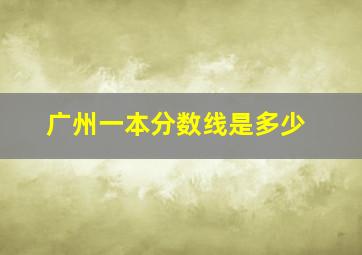 广州一本分数线是多少